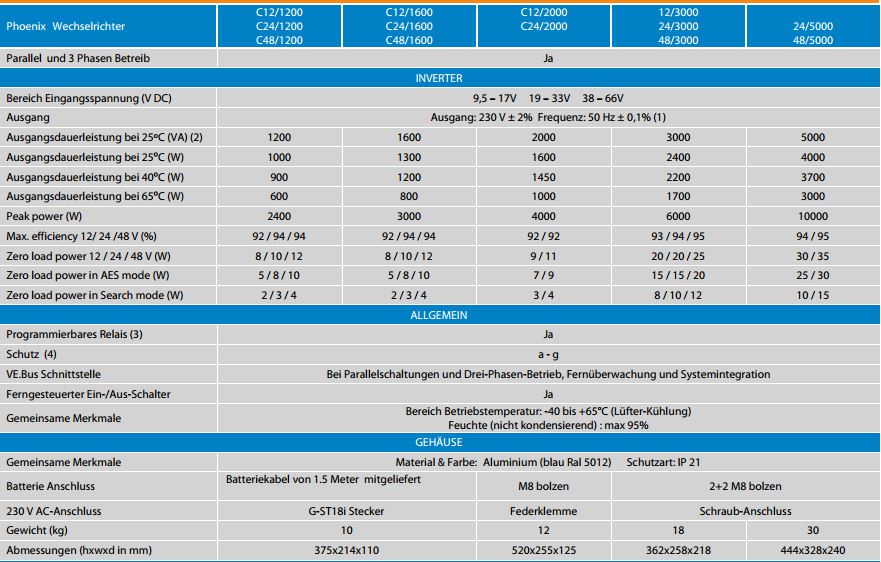 | Phoenix Wechselrichter | C12/1200 C24/1200 C48/1200 | C12/1600 C24/1600 C48/1600 | C12/2000 C24/2000 | 12/3000 24/3000 48/3000 | 24/5000 48/5000 |
|---|---|---|---|---|---|
| Parallel und 3 Phasen Betreib | Ja | | | | |
| INVERTER | | | | | |
| Bereich Eingangsspannung (V DC) | 9,5 – 17V 19 – 33V 38 – 66V | | | | |
| Ausgang | Ausgang: 230 V ± 2% Frequenz: 50 Hz ± 0,1% (1) | | | | |
| Ausgangsdauerleistung bei 25°C (VA) (2) | 1200 | 1600 | 2000 | 3000 | 5000 |
| Ausgangsdauerleistung bei 25°C (W) | 1000 | 1300 | 1600 | 2400 | 4000 |
| Ausgangsdauerleistung bei 40°C (W) | 900 | 1200 | 1450 | 2200 | 3700 |
| Ausgangsdauerleistung bei 65°C (W) | 600 | 800 | 1000 | 1700 | 3000 |
| Peak power (W) | 2400 | 3000 | 4000 | 6000 | 10000 |
| Max. efficiency 12/ 24 /48 V (%) | 92 / 94 / 94 | 92 / 94 / 94 | 92 / 92 | 93 / 94 / 95 | 94 / 95 |
| Zero load power 12 / 24 / 48 V (W) | 8 / 10 / 12 | 8 / 10 / 12 | 9 / 11 | 20 / 20 / 25 | 30 / 35 |
| Zero load power in AES mode (W) | 5 / 8 / 10 | 5 / 8 / 10 | 7 / 9 | 15 / 15 / 20 | 25 / 30 |
| Zero load power in Search mode (W) | 2 / 3 / 4 | 2 / 3 / 4 | 3 / 4 | 8 / 10 / 12 | 10 / 15 |
| ALLGEMEIN | | | | | |
| Programmierbares Relais (3) | Ja | | | | |
| Schutz (4) | a - g | | | | |
| VE.Bus Schnittstelle | Bei Parallelschaltungen und Drei-Phasen-Betrieb, Fernüberwachung und Systemintegration | | | | |
| Ferngesteuerter Ein-/Aus-Schalter | Ja | | | | |
| Gemeinsame Merkmale | Bereich Betriebstemperatur: -40 bis +65°C (Lüfter-Kühlung) Feuchte (nicht kondensierend) : max 95% | | | | |
| GEHÄUSE | | | | | |
| Gemeinsame Merkmale | Material & Farbe: Aluminium (blau Ral 5012) Schutzart: IP 21 | | | | |
| Batterie Anschluss | Batteriekabel von 1.5 Meter mitgeliefert | | M8 bolzen | 2+2 M8 bolzen | |
| 230 V AC-Anschluss | G-ST18i Stecker | | Federklemme | Schraub-Anschluss | |
| Gewicht (kg) | 10 | | 12 | 18 | 30 |
| Abmessungen (hxwxd in mm) | 375x214x110 | | 520x255x125 | 362x258x218 | 444x328x240 |